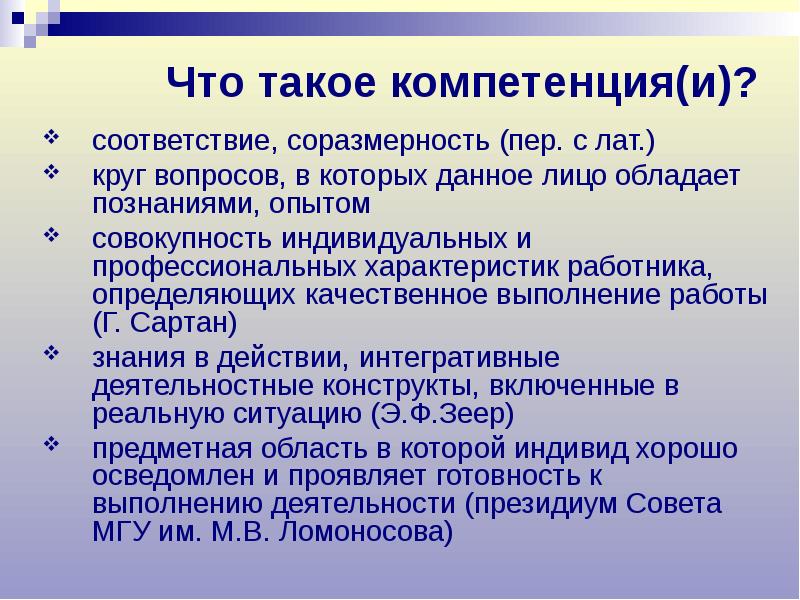 Что такое компетенция(и)?

❖ соответствие, соразмерность (пер. с лат.)
❖ круг вопросов, в которых данное лицо обладает познаниями, опытом
❖ совокупность индивидуальных и профессиональных характеристик работника, определяющих качественное выполнение работы (Г. Сартан)
❖ знания в действии, интегративные деятельностные конструкты, включенные в реальную ситуацию (Э.Ф.Зеер)
❖ предметная область в которой индивид хорошо осведомлен и проявляет готовность к выполнению деятельности (президиум Совета МГУ им. М.В. Ломоносова)